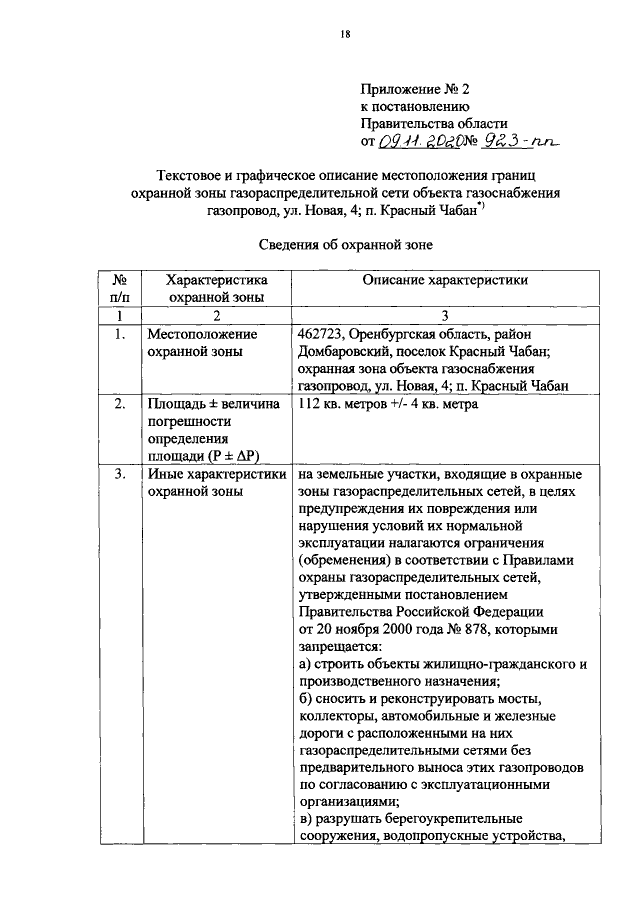 18

Приложение № 2
к постановлению
Правительства области
от 09.11.2020 № 923-пп

Текстовое и графическое описание местоположения границ охранной зоны газораспределительной сети объекта газоснабжения газопровод, ул. Новая, 4; п. Красный Чабан*)

Сведения об охранной зоне

| № п/п | Характеристика охранной зоны | Описание характеристики |
|---|---|---|
| 1 | 2 | 3 |
| 1. | Местоположение охранной зоны | 462723, Оренбургская область, район Домбаровский, поселок Красный Чабан; охранная зона объекта газоснабжения газопровод, ул. Новая, 4; п. Красный Чабан |
| 2. | Площадь ± величина погрешности определения площади (P ± ΔP) | 112 кв. метров +/- 4 кв. метра |
| 3. | Иные характеристики охранной зоны | на земельные участки, входящие в охранные зоны газораспределительных сетей, в целях предупреждения их повреждения или нарушения условий их нормальной эксплуатации налагаются ограничения (обременения) в соответствии с Правилами охраны газораспределительных сетей, утвержденными постановлением Правительства Российской Федерации от 20 ноября 2000 года № 878, которыми запрещается: а) строить объекты жилищно-гражданского и производственного назначения; б) сносить и реконструировать мосты, коллекторы, автомобильные и железные дороги с расположенными на них газораспределительными сетями без предварительного выноса этих газопроводов по согласованию с эксплуатационными организациями; в) разрушать берегоукрепительные сооружения, водопропускные устройства, |